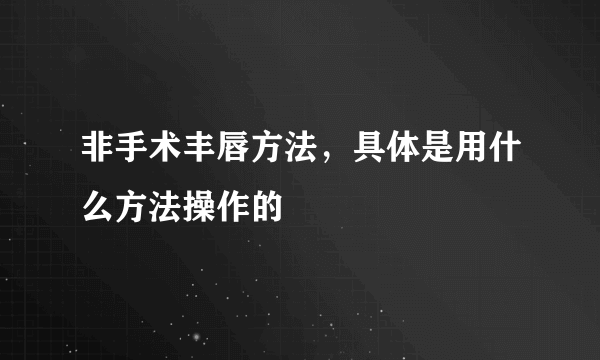 非手术丰唇方法，具体是用什么方法操作的